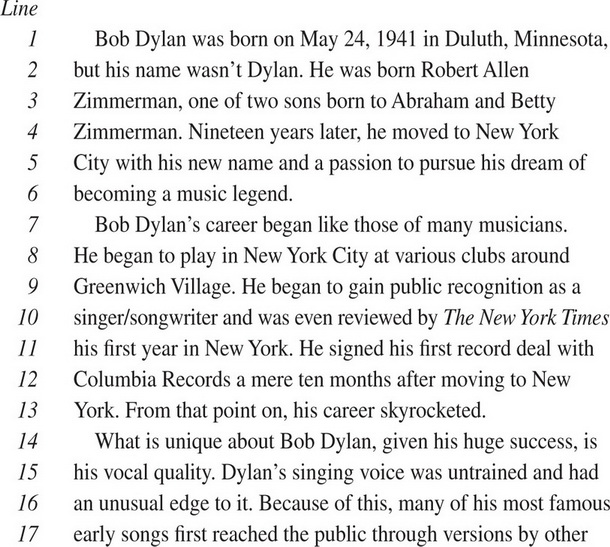 Line

1 Bob Dylan was born on May 24, 1941 in Duluth, Minnesota,
2 but his name wasn't Dylan. He was born Robert Allen
3 Zimmerman, one of two sons born to Abraham and Betty
4 Zimmerman. Nineteen years later, he moved to New York
5 City with his new name and a passion to pursue his dream of
6 becoming a music legend.
7 Bob Dylan's career began like those of many musicians.
8 He began to play in New York City at various clubs around
9 Greenwich Village. He began to gain public recognition as a
10 singer/songwriter and was even reviewed by The New York Times
11 his first year in New York. He signed his first record deal with
12 Columbia Records a mere ten months after moving to New
13 York. From that point on, his career skyrocketed.
14 What is unique about Bob Dylan, given his huge success, is
15 his vocal quality. Dylan's singing voice was untrained and had
16 an unusual edge to it. Because of this, many of his most famous
17 early songs first reached the public through versions by other